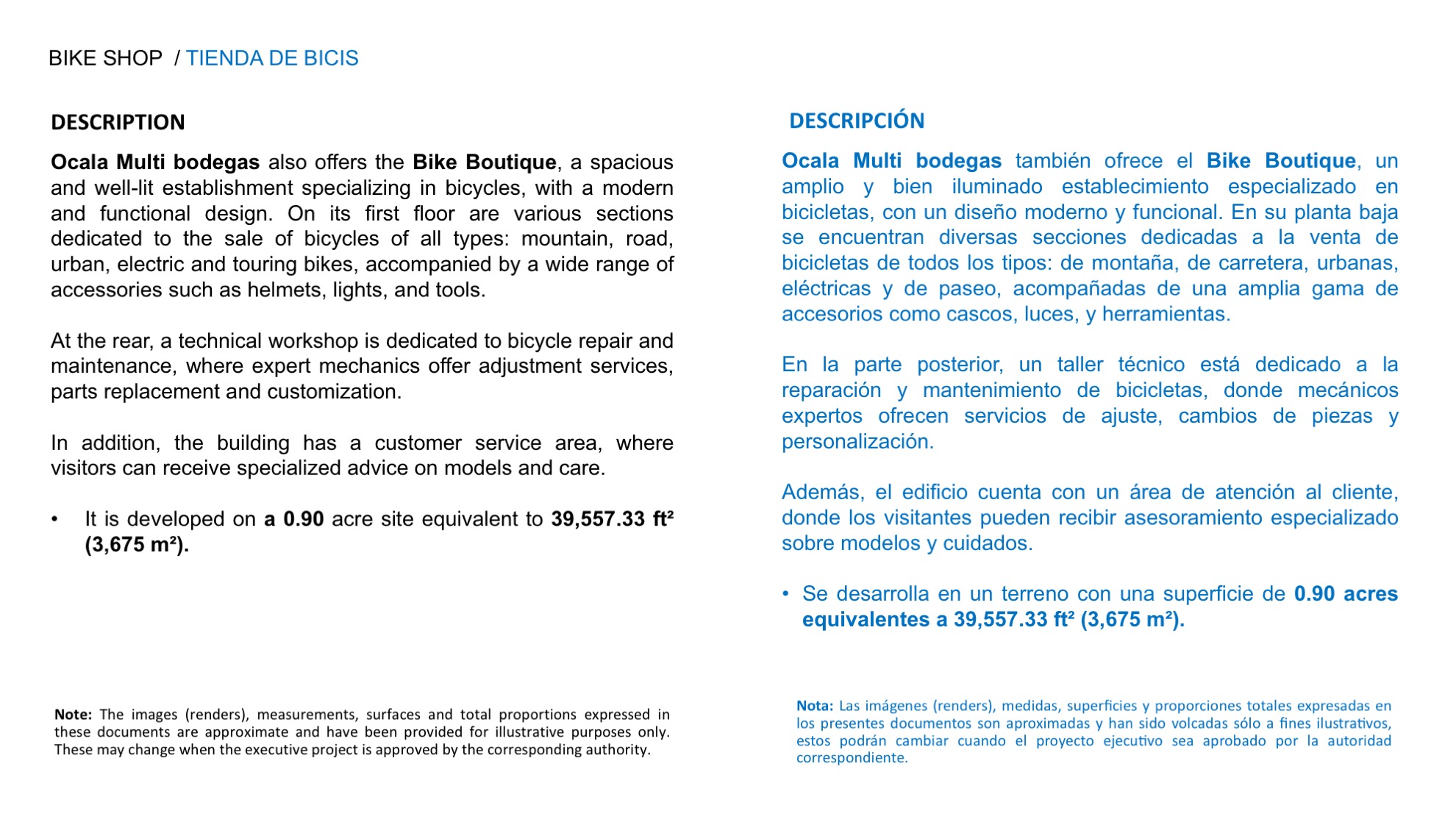 BIKE SHOP / TIENDA DE BICIS

DESCRIPTION

Ocala Multi bodegas also offers the Bike Boutique, a spacious and well-lit establishment specializing in bicycles, with a modern and functional design. On its first floor are various sections dedicated to the sale of bicycles of all types: mountain, road, urban, electric and touring bikes, accompanied by a wide range of accessories such as helmets, lights, and tools.

At the rear, a technical workshop is dedicated to bicycle repair and maintenance, where expert mechanics offer adjustment services, parts replacement and customization.

In addition, the building has a customer service area, where visitors can receive specialized advice on models and care.

• It is developed on a 0.90 acre site equivalent to 39,557.33 ft² (3,675 m²).

Note: The images (renders), measurements, surfaces and total proportions expressed in these documents are approximate and have been provided for illustrative purposes only. These may change when the executive project is approved by the corresponding authority.

DESCRIPCIÓN

Ocala Multi bodegas también ofrece el Bike Boutique, un amplio y bien iluminado establecimiento especializado en bicicletas, con un diseño moderno y funcional. En su planta baja se encuentran diversas secciones dedicadas a la venta de bicicletas de todos los tipos: de montaña, de carretera, urbanas, eléctricas y de paseo, acompañadas de una amplia gama de accesorios como cascos, luces, y herramientas.

En la parte posterior, un taller técnico está dedicado a la reparación y mantenimiento de bicicletas, donde mecánicos expertos ofrecen servicios de ajuste, cambios de piezas y personalización.

Además, el edificio cuenta con un área de atención al cliente, donde los visitantes pueden recibir asesoramiento especializado sobre modelos y cuidados.

• Se desarrolla en un terreno con una superficie de 0.90 acres equivalentes a 39,557.33 ft² (3,675 m²).

Nota: Las imágenes (renders), medidas, superficies y proporciones totales expresadas en los presentes documentos son aproximadas y han sido volcadas sólo a fines ilustrativos, estos podrán cambiar cuando el proyecto ejecutivo sea aprobado por la autoridad correspondiente.